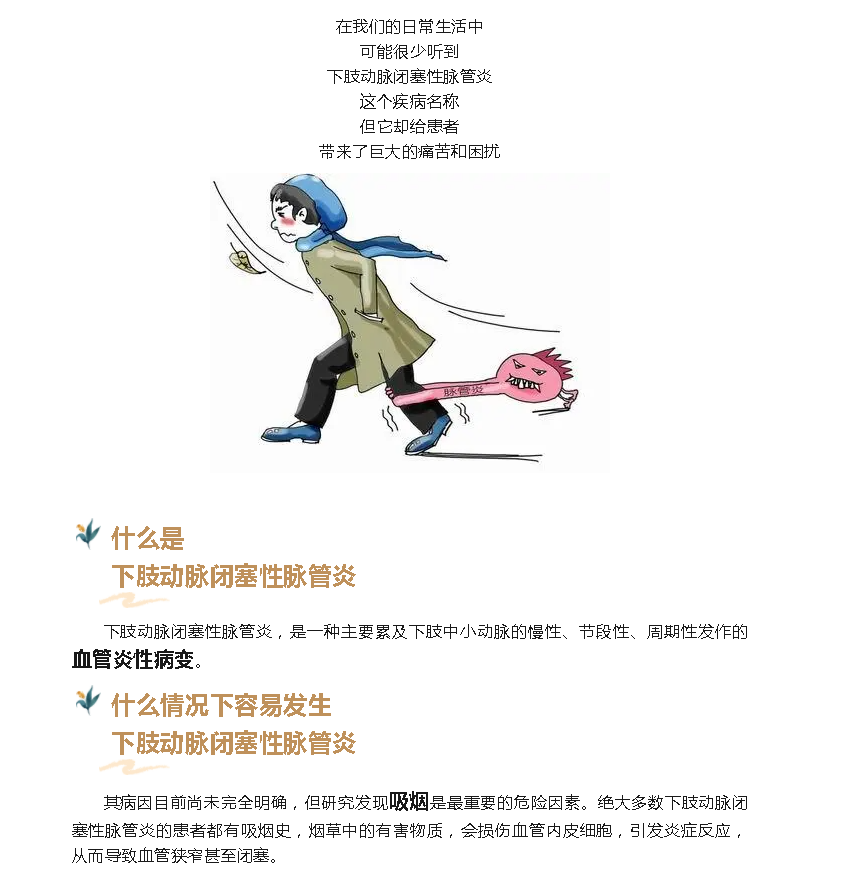 在我们的日常生活中
可能很少听到
下肢动脉闭塞性脉管炎
这个疾病名称
但它却给患者
带来了巨大的痛苦和困扰

脉管炎

什么是
下肢动脉闭塞性脉管炎

下肢动脉闭塞性脉管炎，是一种主要累及下肢中小动脉的慢性、节段性、周期性发作的血管炎性病变。

什么情况下容易发生
下肢动脉闭塞性脉管炎

其病因目前尚未完全明确，但研究发现吸烟是最重要的危险因素。绝大多数下肢动脉闭塞性脉管炎的患者都有吸烟史，烟草中的有害物质，会损伤血管内皮细胞，引发炎症反应，从而导致血管狭窄甚至闭塞。